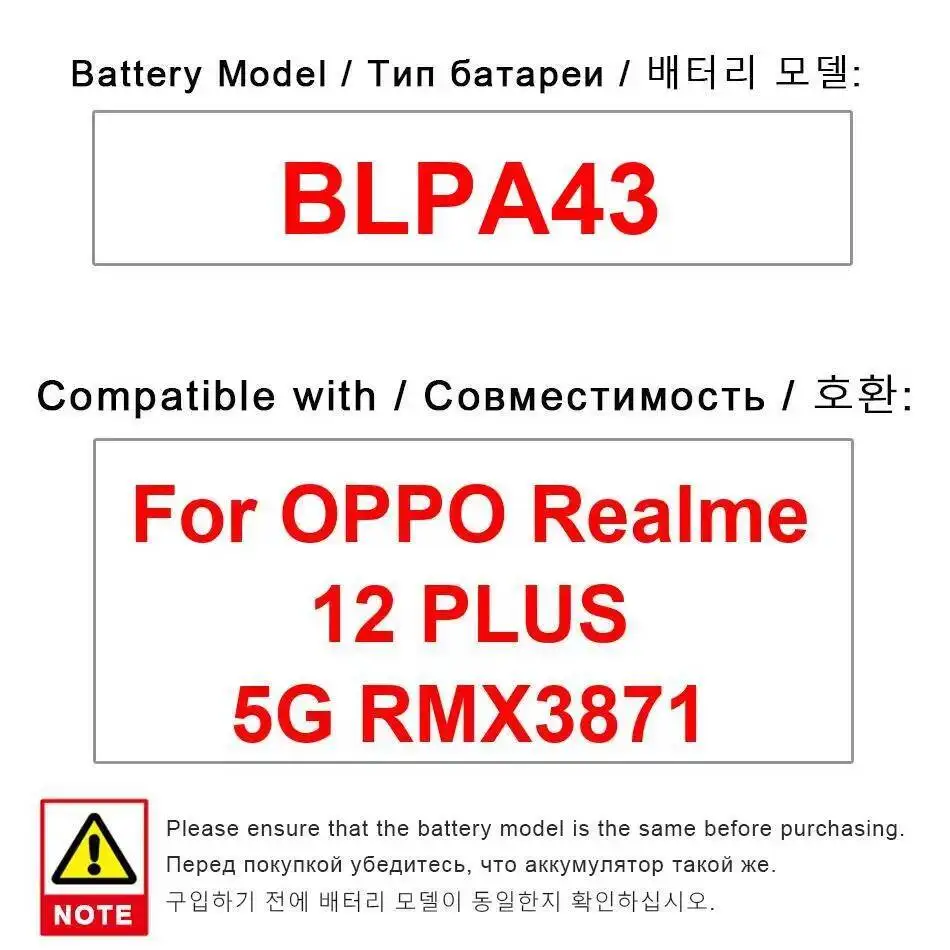 Battery Model / Тип батареи / 배터리 모델:

BLPA43

Compatible with / Совместимость / 호환:

For OPPO Realme
12 PLUS
5G RMX3871

NOTE

Please ensure that the battery model is the same before purchasing.
Перед покупкой убедитесь, что аккумулятор такой же.
구입하기 전에 배터리 모델이 동일한지 확인하십시오.